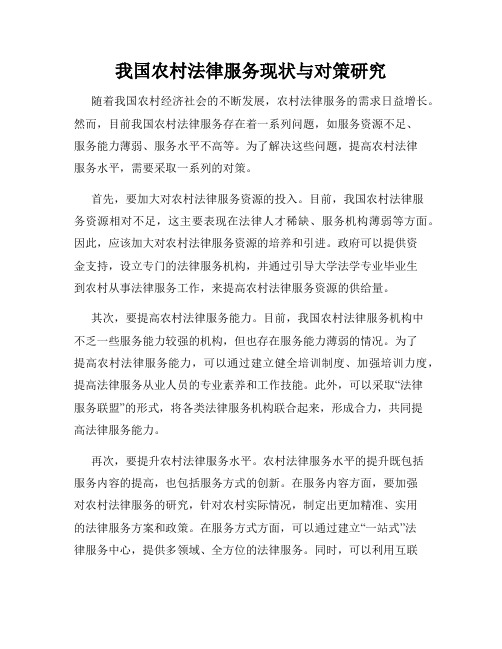 我国农村法律服务现状与对策研究

随着我国农村经济社会的不断发展，农村法律服务的需求日益增长。然而，目前我国农村法律服务存在着一系列问题，如服务资源不足、服务能力薄弱、服务水平不高等。为了解决这些问题，提高农村法律服务水平，需要采取一系列的对策。

首先，要加大对农村法律服务资源的投入。目前，我国农村法律服务资源相对不足，这主要表现在法律人才稀缺、服务机构薄弱等方面。因此，应该加大对农村法律服务资源的培养和引进。政府可以提供资金支持，设立专门的法律服务机构，并通过引导大学法学专业毕业生到农村从事法律服务工作，来提高农村法律服务资源的供给量。

其次，要提高农村法律服务能力。目前，我国农村法律服务机构中不乏一些服务能力较强的机构，但也存在服务能力薄弱的情况。为了提高农村法律服务能力，可以通过建立健全培训制度、加强培训力度，提高法律服务从业人员的专业素养和工作技能。此外，可以采取“法律服务联盟”的形式，将各类法律服务机构联合起来，形成合力，共同提高法律服务能力。

再次，要提升农村法律服务水平。农村法律服务水平的提升既包括服务内容的提高，也包括服务方式的创新。在服务内容方面，要加强对农村法律服务的研究，针对农村实际情况，制定出更加精准、实用的法律服务方案和政策。在服务方式方面，可以通过建立“一站式”法律服务中心，提供多领域、全方位的法律服务。同时，可以利用互联